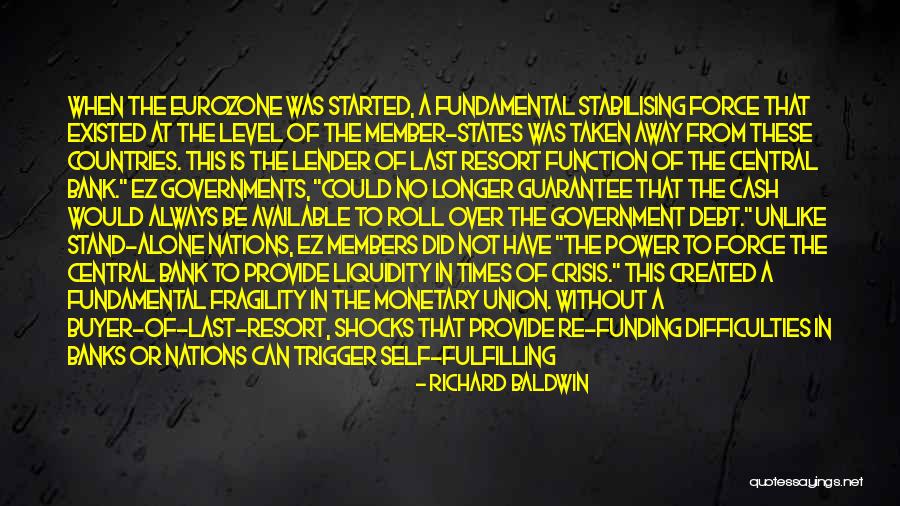 WHEN THE EUROZONE WAS STARTED, A FUNDAMENTAL STABILISING FORCE THAT EXISTED AT THE LEVEL OF THE MEMBER-STATES WAS TAKEN AWAY FROM THESE COUNTRIES. THIS IS THE LENDER OF LAST RESORT FUNCTION OF THE CENTRAL BANK." EZ GOVERNMENTS, "COULD NO LONGER GUARANTEE THAT THE CASH WOULD ALWAYS BE AVAILABLE TO ROLL OVER THE GOVERNMENT DEBT." UNLIKE STAND-ALONE NATIONS, EZ MEMBERS DID NOT HAVE "THE POWER TO FORCE THE CENTRAL BANK TO PROVIDE LIQUIDITY IN TIMES OF CRISIS." THIS CREATED A FUNDAMENTAL FRAGILITY IN THE MONETARY UNION. WITHOUT A BUYER-OF-LAST-RESORT, SHOCKS THAT PROVIDE RE-FUNDING DIFFICULTIES IN BANKS OR NATIONS CAN TRIGGER SELF-FULFILLING

- RICHARD BALDWIN

quotessayings.net